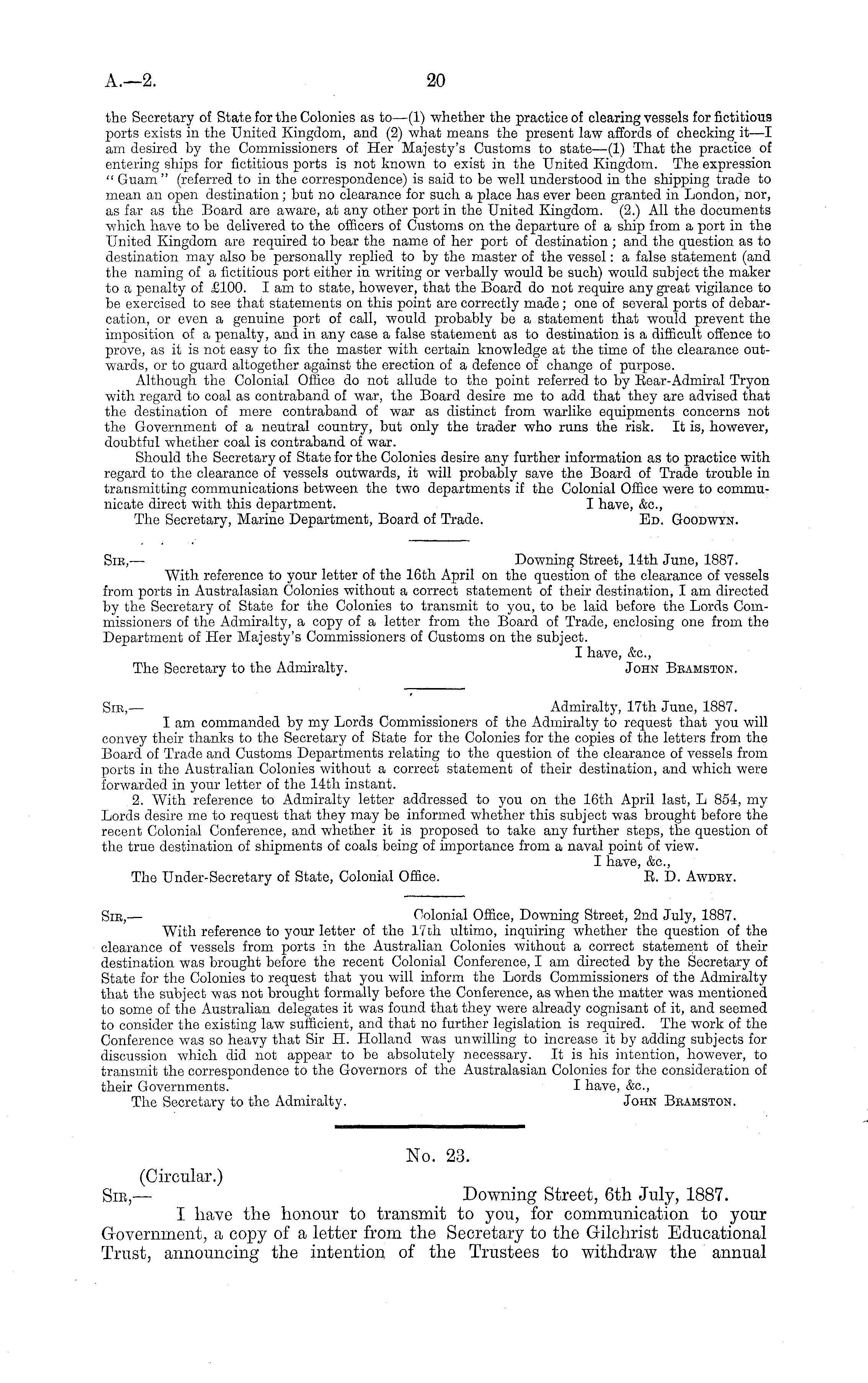 A.—2. 20

the Secretary of State for the Colonies as to—(1) whether the practice of clearing vessels for fictitious ports exists in the United Kingdom, and (2) what means the present law affords of checking it—I am desired by the Commissioners of Her Majesty's Customs to state—(1) That the practice of entering ships for fictitious ports is not known to exist in the United Kingdom. The expression "Guam" (referred to in the correspondence) is said to be well understood in the shipping trade to mean an open destination; but no clearance for such a place has ever been granted in London, nor, as far as the Board are aware, at any other port in the United Kingdom. (2.) All the documents which have to be delivered to the officers of Customs on the departure of a ship from a port in the United Kingdom are required to bear the name of her port of destination; and the question as to destination may also be personally replied to by the master of the vessel: a false statement (and the naming of a fictitious port either in writing or verbally would be such) would subject the maker to a penalty of £100. I am to state, however, that the Board do not require any great vigilance to be exercised to see that statements on this point are correctly made; one of several ports of debarcation, or even a genuine port of call, would probably be a statement that would prevent the imposition of a penalty, and in any case a false statement as to destination is a difficult offence to prove, as it is not easy to fix the master with certain knowledge at the time of the clearance outwards, or to guard altogether against the erection of a defence of change of purpose.

Although the Colonial Office do not allude to the point referred to by Rear-Admiral Tryon with regard to coal as contraband of war, the Board desire me to add that they are advised that the destination of mere contraband of war as distinct from warlike equipments concerns not the Government of a neutral country, but only the trader who runs the risk. It is, however, doubtful whether coal is contraband of war.

Should the Secretary of State for the Colonies desire any further information as to practice with regard to the clearance of vessels outwards, it will probably save the Board of Trade trouble in transmitting communications between the two departments if the Colonial Office were to communicate direct with this department. I have, &c.,

The Secretary, Marine Department, Board of Trade. Ed. Goodwyn.

Sir,— Downing Street, 14th June, 1887.

With reference to your letter of the 16th April on the question of the clearance of vessels from ports in Australasian Colonies without a correct statement of their destination, I am directed by the Secretary of State for the Colonies to transmit to you, to be laid before the Lords Commissioners of the Admiralty, a copy of a letter from the Board of Trade, enclosing one from the Department of Her Majesty's Commissioners of Customs on the subject.

I have, &c.,

The Secretary to the Admiralty. John Bramston.

Sir,— Admiralty, 17th June, 1887.

I am commanded by my Lords Commissioners of the Admiralty to request that you will convey their thanks to the Secretary of State for the Colonies for the copies of the letters from the Board of Trade and Customs Departments relating to the question of the clearance of vessels from ports in the Australian Colonies without a correct statement of their destination, and which were forwarded in your letter of the 14th instant.

2. With reference to Admiralty letter addressed to you on the 16th April last, L 854, my Lords desire me to request that they may be informed whether this subject was brought before the recent Colonial Conference, and whether it is proposed to take any further steps, the question of the true destination of shipments of coals being of importance from a naval point of view.

I have, &c.,

The Under-Secretary of State, Colonial Office. R. D. Awdry.

Sir,— Colonial Office, Downing Street, 2nd July, 1887.

With reference to your letter of the 17th ultimo, inquiring whether the question of the clearance of vessels from ports in the Australian Colonies without a correct statement of their destination was brought before the recent Colonial Conference, I am directed by the Secretary of State for the Colonies to request that you will inform the Lords Commissioners of the Admiralty that the subject was not brought formally before the Conference, as when the matter was mentioned to some of the Australian delegates it was found that they were already cognisant of it, and seemed to consider the existing law sufficient, and that no further legislation is required. The work of the Conference was so heavy that Sir H. Holland was unwilling to increase it by adding subjects for discussion which did not appear to be absolutely necessary. It is his intention, however, to transmit the correspondence to the Governors of the Australasian Colonies for the consideration of their Governments. I have, &c.,

The Secretary to the Admiralty. John Bramston.

No. 23.

(Circular.)

Sir,— Downing Street, 6th July, 1887.

I have the honour to transmit to you, for communication to your Government, a copy of a letter from the Secretary to the Gilchrist Educational Trust, announcing the intention of the Trustees to withdraw the annual